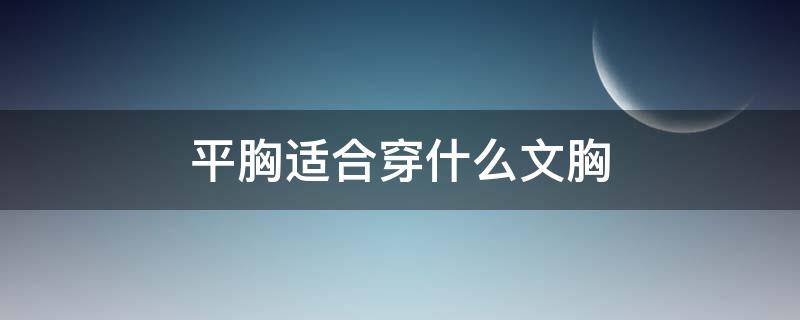 平胸适合穿什么文胸